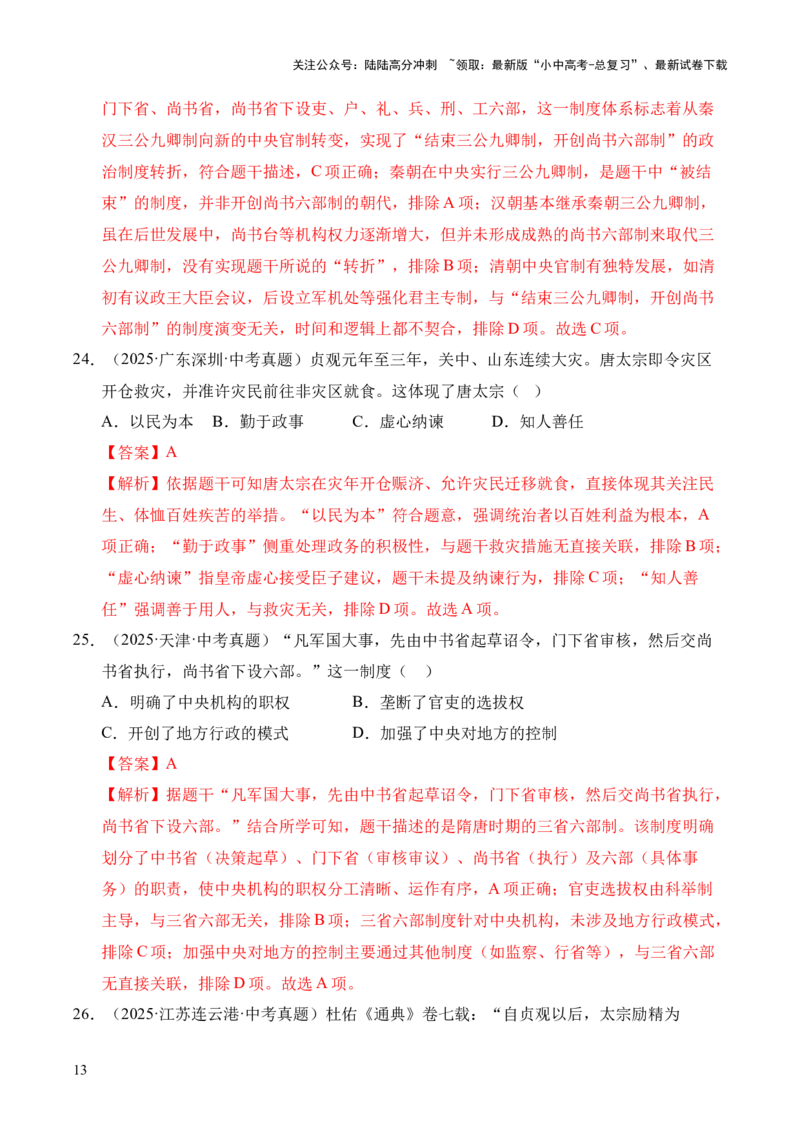 关注公众号：陆陆高分冲刺 ~领取：最新版“小中高考-总复习”、最新试卷下载

门下省、尚书省，尚书省下设吏、户、礼、兵、刑、工六部，这一制度体系标志着从秦汉三公九卿制向新的中央官制转变，实现了“结束三公九卿制，开创尚书六部制”的政治制度转折，符合题干描述，C项正确；秦朝在中央实行三公九卿制，是题干中“被结束”的制度，并非开创尚书六部制的朝代，排除A项；汉朝基本继承秦朝三公九卿制，虽在后世发展中，尚书台等机构权力逐渐增大，但并未形成成熟的尚书六部制来取代三公九卿制，没有实现题干所说的“转折”，排除B项；清朝中央官制有独特发展，如清初有议政王大臣会议，后设立军机处等强化君主专制，与“结束三公九卿制，开创尚书六部制”的制度演变无关，时间和逻辑上都不契合，排除D项。故选C项。

24.（2025·广东深圳·中考真题）贞观元年至三年，关中、山东连续大灾。唐太宗即令灾区开仓救灾，并准许灾民前往非灾区就食。这体现了唐太宗（ ）

A．以民为本 B．勤于政事 C．虚心纳谏 D．知人善任

【答案】A

【解析】依据题干可知唐太宗在灾年开仓赈济、允许灾民迁移就食，直接体现其关注民生、体恤百姓疾苦的举措。“以民为本”符合题意，强调统治者以百姓利益为根本，A项正确；“勤于政事”侧重处理政务的积极性，与题干救灾措施无直接关联，排除B项；“虚心纳谏”指皇帝虚心接受臣子建议，题干未提及纳谏行为，排除C项；“知人善任”强调善于用人，与救灾无关，排除D项。故选A项。

25.（2025·天津·中考真题）“凡军国大事，先由中书省起草诏令，门下省审核，然后交尚书省执行，尚书省下设六部。”这一制度（ ）

A．明确了中央机构的职权 B．垄断了官吏的选拔权

C．开创了地方行政的模式 D．加强了中央对地方的控制

【答案】A

【解析】据题干“凡军国大事，先由中书省起草诏令，门下省审核，然后交尚书省执行，尚书省下设六部。”结合所学可知，题干描述的是隋唐时期的三省六部制。该制度明确划分了中书省（决策起草）、门下省（审核审议）、尚书省（执行）及六部（具体事务）的职责，使中央机构的职权分工清晰、运作有序，A项正确；官吏选拔权由科举制主导，与三省六部无关，排除B项；三省六部制度针对中央机构，未涉及地方行政模式，排除C项；加强中央对地方的控制主要通过其他制度（如监察、行省等），与三省六部无直接关联，排除D项。故选A项。

26.（2025·江苏连云港·中考真题）杜佑《通典》卷七载：“自贞观以后，太宗励精为

13